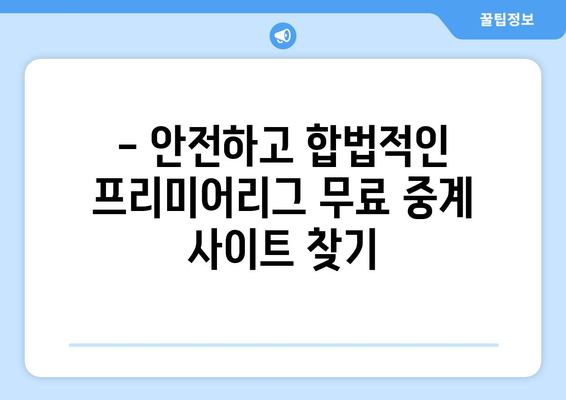 꿀팁정보

– 안전하고 합법적인 프리미어리그 무료 중계 사이트 찾기